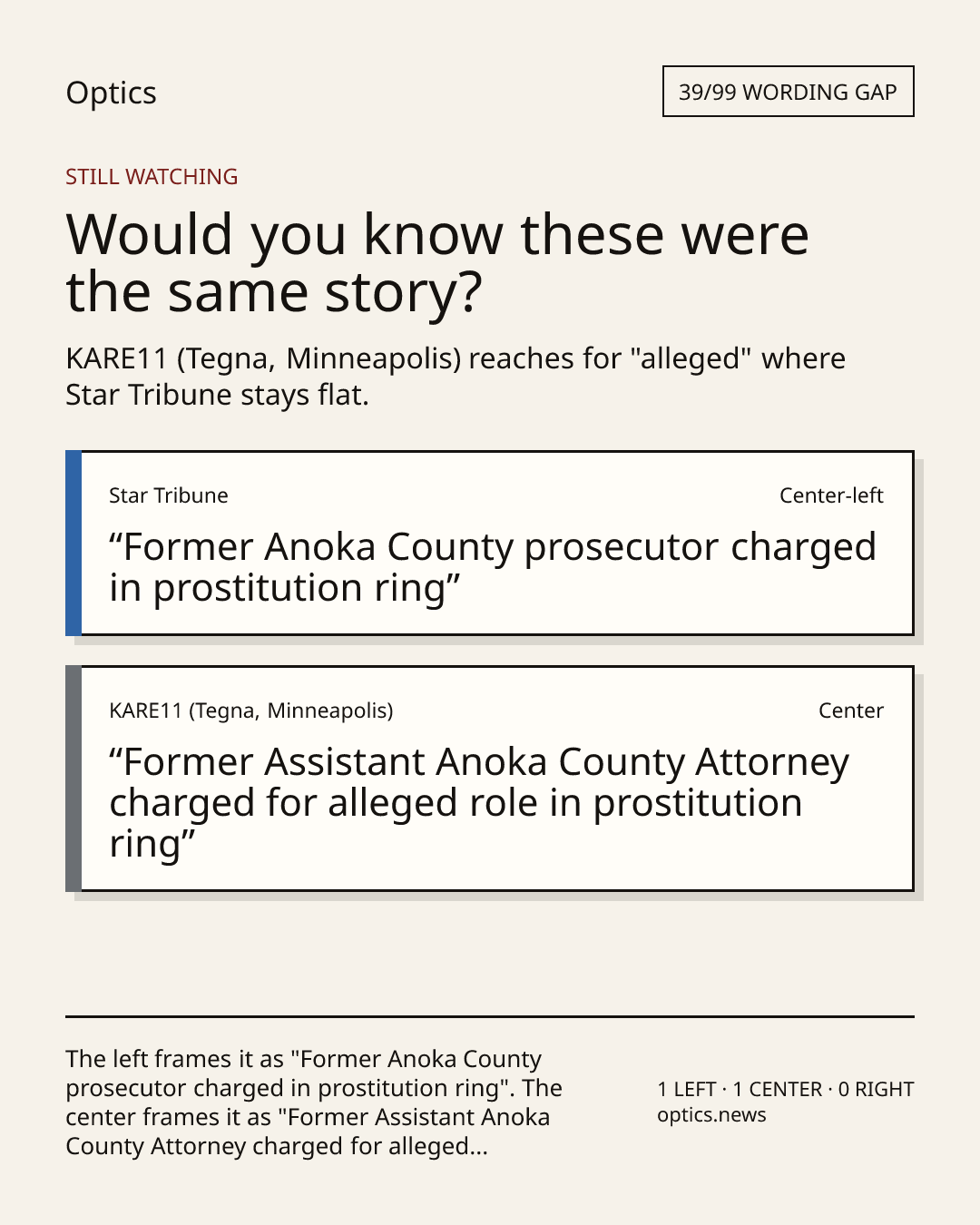 Optics

39/99 WORDING GAP

STILL WATCHING

Would you know these were the same story?

KARE11 (Tegna, Minneapolis) reaches for "alleged" where Star Tribune stays flat.

Star Tribune

Center-left

"Former Anoka County prosecutor charged in prostitution ring"

KARE11 (Tegna, Minneapolis)

Center

"Former Assistant Anoka County Attorney charged for alleged role in prostitution ring"

The left frames it as "Former Anoka County prosecutor charged in prostitution ring". The center frames it as "Former Assistant Anoka County Attorney charged for alleged...

1 LEFT · 1 CENTER · 0 RIGHT
optics.news